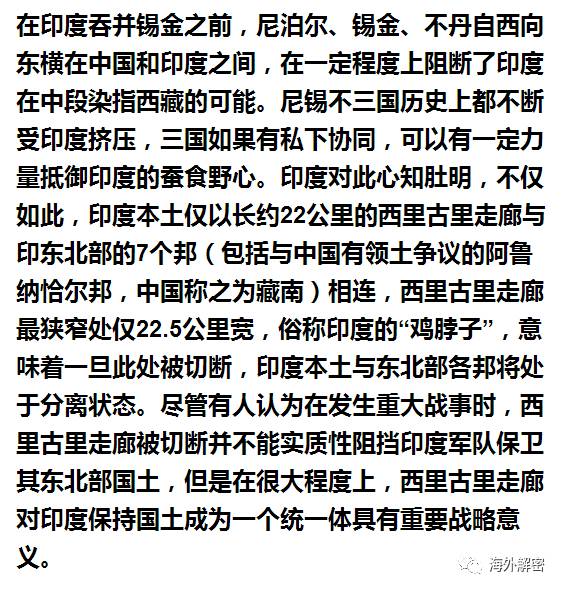 在印度吞并锡金之前，尼泊尔、锡金、不丹自西向东横在中国和印度之间，在一定程度上阻断了印度在中段染指西藏的可能。尼锡不三国历史上都不断受印度挤压，三国如果有私下协同，可以有一定力量抵御印度的蚕食野心。印度对此心知肚明，不仅如此，印度本土仅以长约22公里的西里古里走廊与印东北部的7个邦（包括与中国有领土争议的阿鲁纳恰尔邦，中国称之为藏南）相连，西里古里走廊最狭窄处仅22.5公里宽，俗称印度的“鸡脖子”，意味着一旦此处被切断，印度本土与东北部各邦将处于分离状态。尽管有人认为在发生重大战事时，西里古里走廊被切断并不能实质性阻挡印度军队保卫其东北部国土，但是在很大程度上，西里古里走廊对印度保持国土成为一个统一体具有重要战略意义。

海外解密